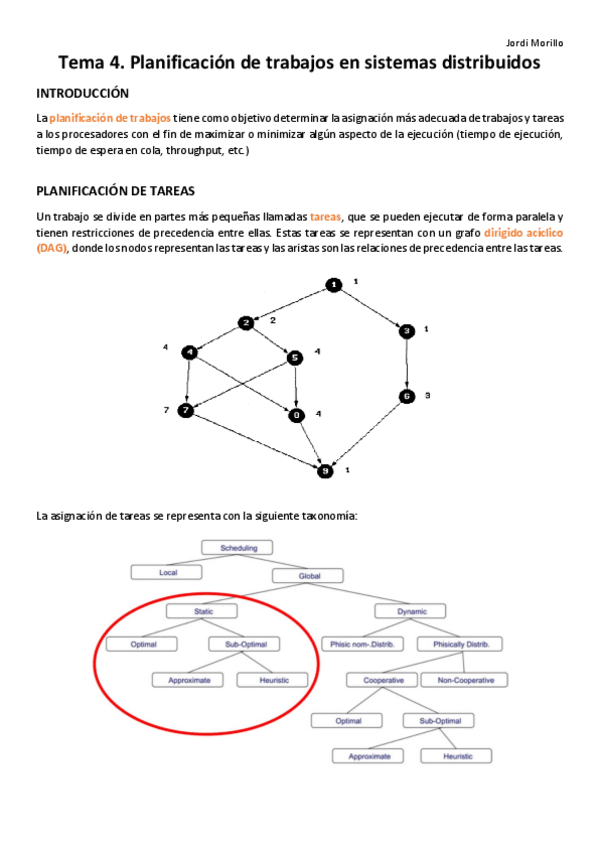 Jordi Morillo

Tema 4. Planificación de trabajos en sistemas distribuidos

INTRODUCCIÓN

La planificación de trabajos tiene como objetivo determinar la asignación más adecuada de trabajos y tareas a los procesadores con el fin de maximizar o minimizar algún aspecto de la ejecución (tiempo de ejecución, tiempo de espera en cola, throughput, etc.)

PLANIFICACIÓN DE TAREAS

Un trabajo se divide en partes más pequeñas llamadas tareas, que se pueden ejecutar de forma paralela y tienen restricciones de precedencia entre ellas. Estas tareas se representan con un grafo dirigido acíclico (DAG), donde los nodos representan las tareas y las aristas son las relaciones de precedencia entre las tareas.

1 1
2 2
3 1
4 4
5 4
6 3
7 7
0 4
9 1

La asignación de tareas se representa con la siguiente taxonomía:

Scheduling
Local
Global
Static
Dynamic
Optimal
Sub-Optimal
Phisic nom-.Distrib.
Phisically Distrib.
Approximate
Heuristic
Cooperative
Non-Cooperative
Optimal
Sub-Optimal
Approximate
Heuristic